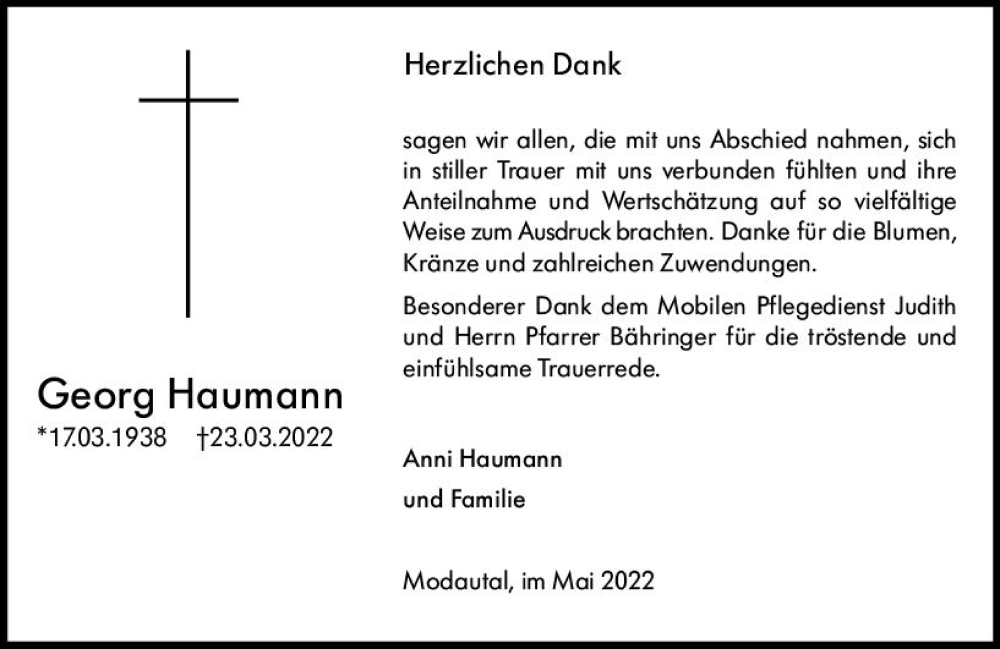 Georg Haumann
*17.03.1938 †23.03.2022

Herzlichen Dank

sagen wir allen, die mit uns Abschied nahmen, sich in stiller Trauer mit uns verbunden fühlten und ihre Anteilnahme und Wertschätzung auf so vielfältige Weise zum Ausdruck brachten. Danke für die Blumen, Kränze und zahlreichen Zuwendungen.

Besonderer Dank dem Mobilen Pflegedienst Judith und Herrn Pfarrer Bähringer für die tröstende und einfühlsame Trauerrede.

Anni Haumann
und Familie

Modautal, im Mai 2022